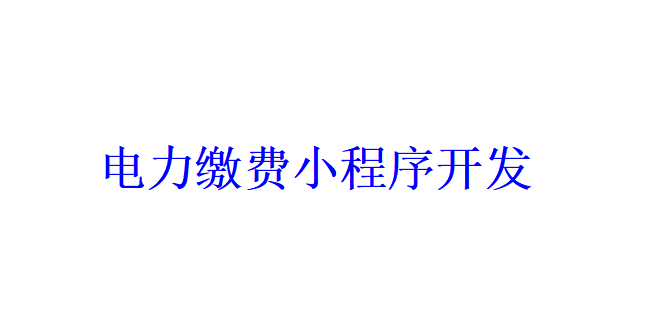 电力缴费小程序开发